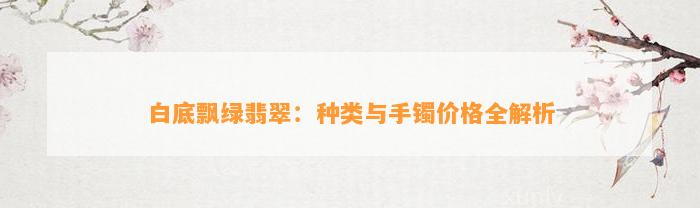 白底飘绿翡翠：种类与手镯价格全解析